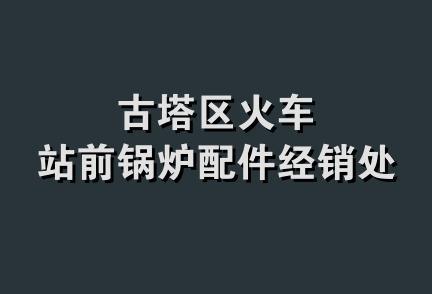 古塔区火车
站前锅炉配件经销处